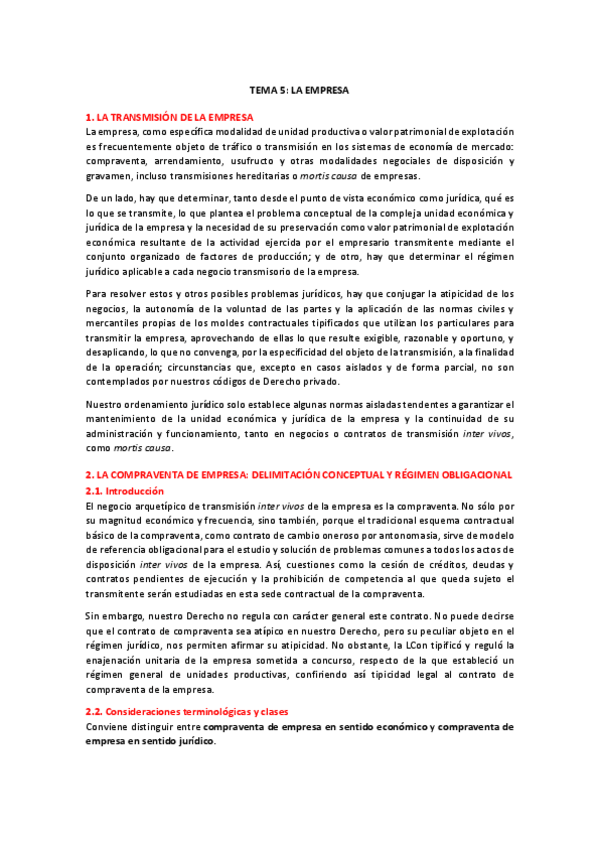 TEMA 5: LA EMPRESA

1. LA TRANSMISIÓN DE LA EMPRESA
La empresa, como específica modalidad de unidad productiva o valor patrimonial de explotación es frecuentemente objeto de tráfico o transmisión en los sistemas de economía de mercado: compraventa, arrendamiento, usufructo y otras modalidades negociales de disposición y gravamen, incluso transmisiones hereditarias o mortis causa de empresas.

De un lado, hay que determinar, tanto desde el punto de vista económico como jurídica, qué es lo que se transmite, lo que plantea el problema conceptual de la compleja unidad económica y jurídica de la empresa y la necesidad de su preservación como valor patrimonial de explotación económica resultante de la actividad ejercida por el empresario transmitente mediante el conjunto organizado de factores de producción; y de otro, hay que determinar el régimen jurídico aplicable a cada negocio transmisorio de la empresa.

Para resolver estos y otros posibles problemas jurídicos, hay que conjugar la atipicidad de los negocios, la autonomía de la voluntad de las partes y la aplicación de las normas civiles y mercantiles propias de los moldes contractuales tipificados que utilizan los particulares para transmitir la empresa, aprovechando de ellas lo que resulte exigible, razonable y oportuno, y desaplicando, lo que no convenga, por la especificidad del objeto de la transmisión, a la finalidad de la operación; circunstancias que, excepto en casos aislados y de forma parcial, no son contemplados por nuestros códigos de Derecho privado.

Nuestro ordenamiento jurídico solo establece algunas normas aisladas tendentes a garantizar el mantenimiento de la unidad económica y jurídica de la empresa y la continuidad de su administración y funcionamiento, tanto en negocios o contratos de transmisión inter vivos, como mortis causa.

2. LA COMPRAVENTA DE EMPRESA: DELIMITACIÓN CONCEPTUAL Y RÉGIMEN OBLIGACIONAL
2.1. Introducción
El negocio arquetípico de transmisión inter vivos de la empresa es la compraventa. No sólo por su magnitud económico y frecuencia, sino también, porque el tradicional esquema contractual básico de la compraventa, como contrato de cambio oneroso por antonomasia, sirve de modelo de referencia obligacional para el estudio y solución de problemas comunes a todos los actos de disposición inter vivos de la empresa. Así, cuestiones como la cesión de créditos, deudas y contratos pendientes de ejecución y la prohibición de competencia al que queda sujeto el transmitente serán estudiadas en esta sede contractual de la compraventa.

Sin embargo, nuestro Derecho no regula con carácter general este contrato. No puede decirse que el contrato de compraventa sea atípico en nuestro Derecho, pero su peculiar objeto en el régimen jurídico, nos permiten afirmar su atipicidad. No obstante, la LCon tipificó y reguló la enajenación unitaria de la empresa sometida a concurso, respecto de la que estableció un régimen general de unidades productivas, confiriendo así tipicidad legal al contrato de compraventa de la empresa.

2.2. Consideraciones terminológicas y clases
Conviene distinguir entre compraventa de empresa en sentido económico y compraventa de empresa en sentido jurídico.